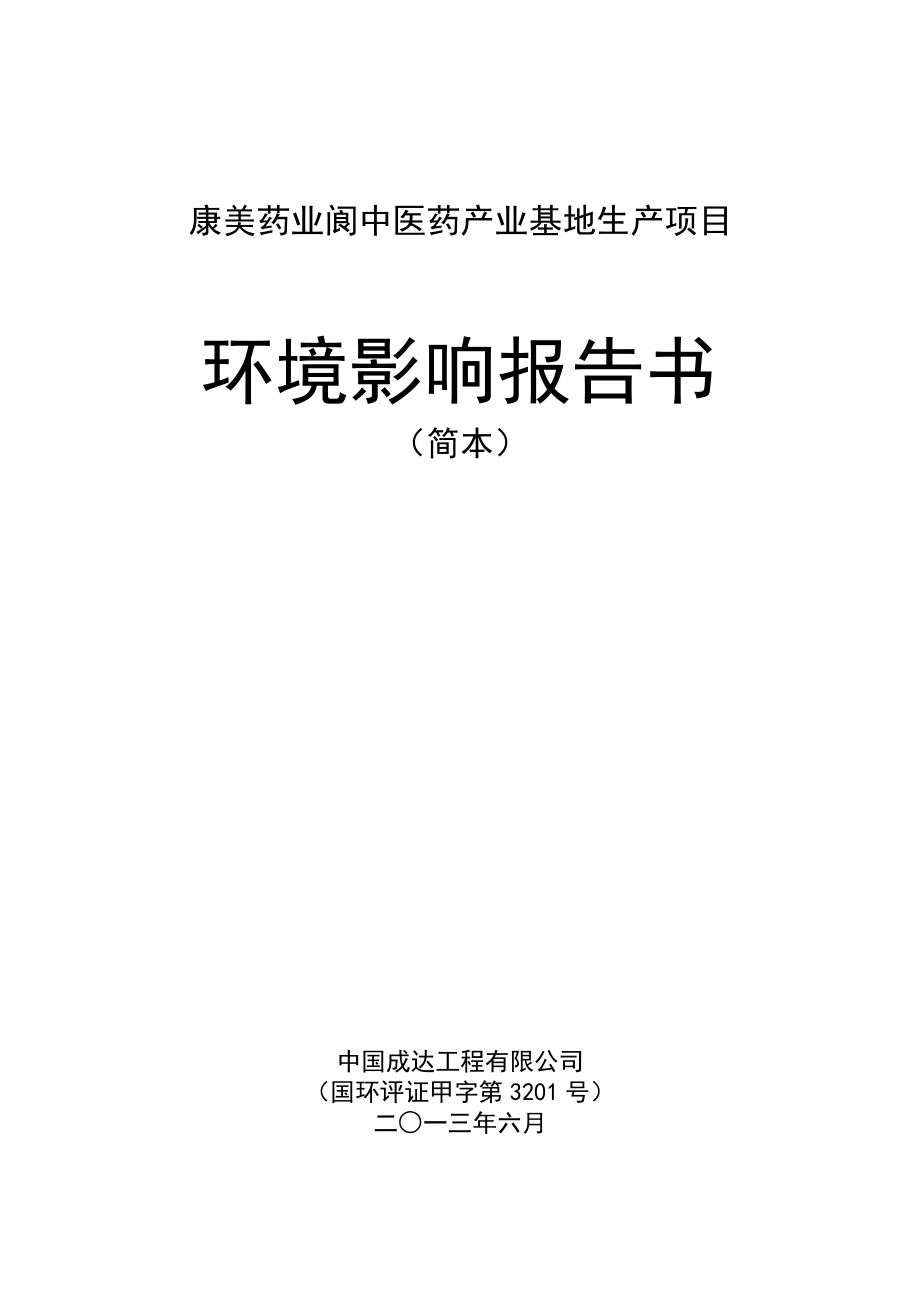 康美药业阆中医药产业基地生产项目

环境影响报告书

（简本）

中国成达工程有限公司

（国环评证甲字第 3201 号）

二〇一三年六月